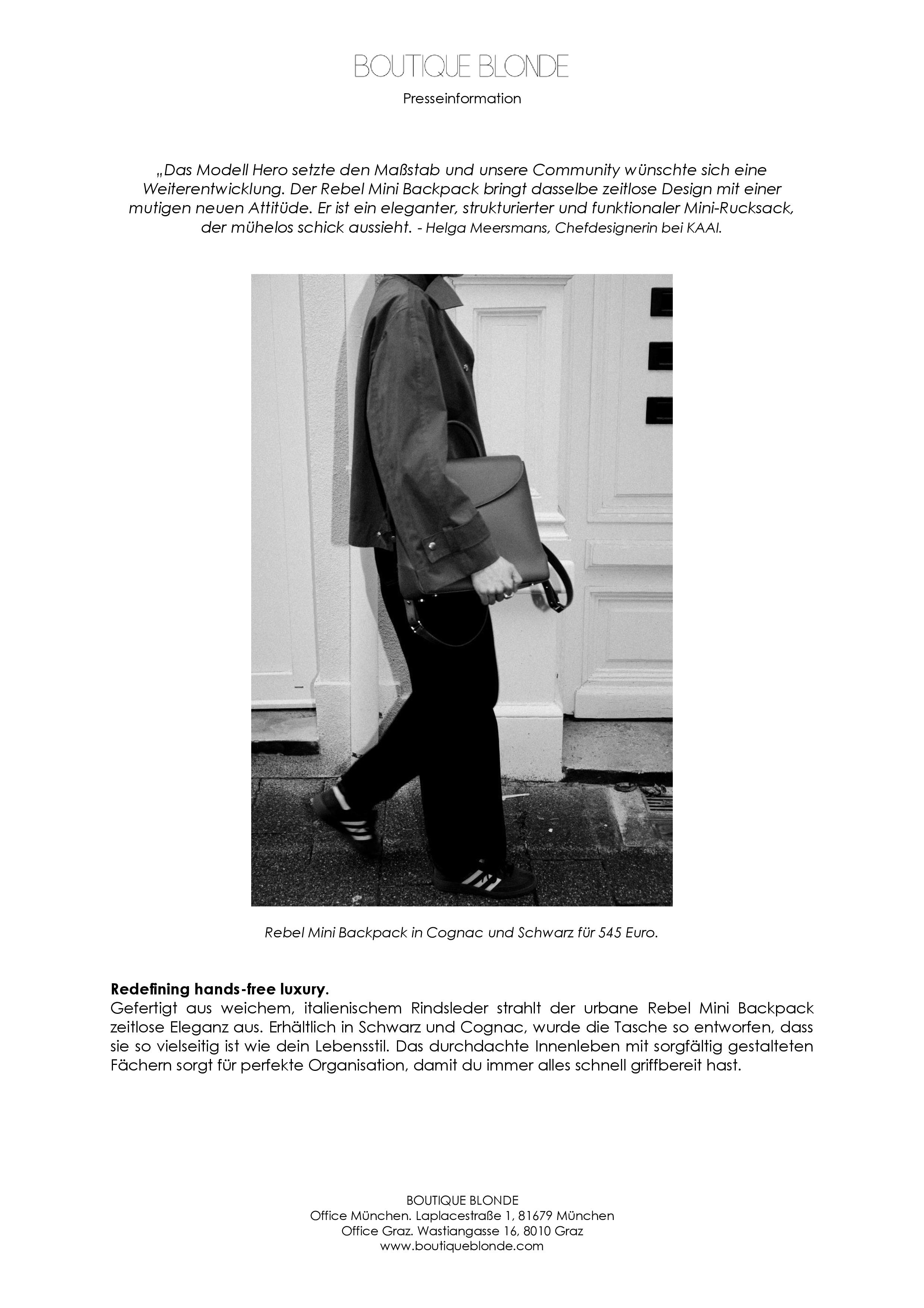 BOUTIQUE BLONDE

Presseinformation

„Das Modell Hero setzte den Maßstab und unsere Community wünschte sich eine Weiterentwicklung. Der Rebel Mini Backpack bringt dasselbe zeitlose Design mit einer mutigen neuen Attitüde. Er ist ein eleganter, strukturierter und funktionaler Mini-Rucksack, der mühelos schick aussieht. - Helga Meersmans, Chefdesignerin bei KAAI.

Rebel Mini Backpack in Cognac und Schwarz für 545 Euro.

Redefining hands-free luxury.
Gefertigt aus weichem, italienischem Rindsleder strahlt der urbane Rebel Mini Backpack zeitlose Eleganz aus. Erhältlich in Schwarz und Cognac, wurde die Tasche so entworfen, dass sie so vielseitig ist wie dein Lebensstil. Das durchdachte Innenleben mit sorgfältig gestalteten Fächern sorgt für perfekte Organisation, damit du immer alles schnell griffbereit hast.

BOUTIQUE BLONDE
Office München. Laplacestraße 1, 81679 München
Office Graz. Wastiangasse 16, 8010 Graz
www.boutiqueblonde.com